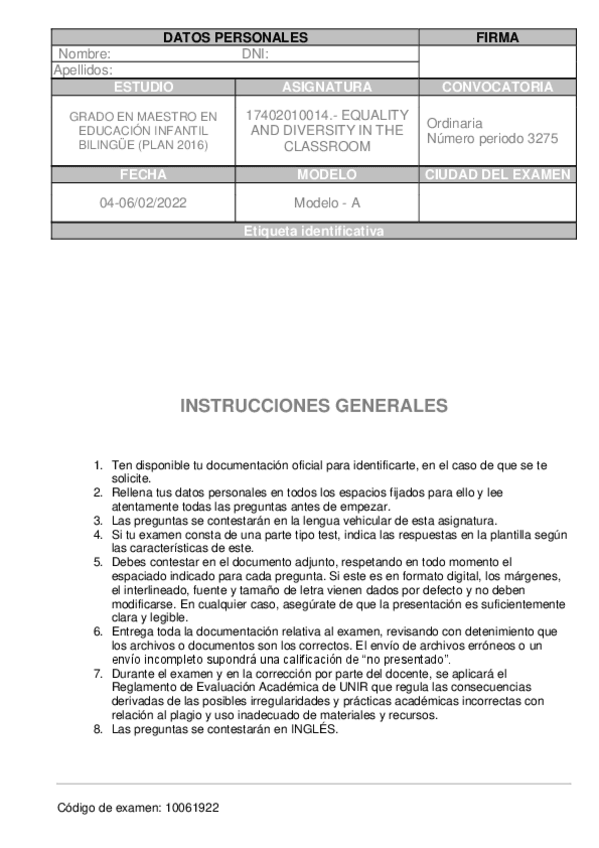 | DATOS PERSONALES | | FIRMA |
|---|---|---|
| Nombre: DNI: | | |
| Apellidos: | | |
| ESTUDIO | ASIGNATURA | CONVOCATORIA |
| GRADO EN MAESTRO EN EDUCACIÓN INFANTIL BILINGÜE (PLAN 2016) | 17402010014.- EQUALITY AND DIVERSITY IN THE CLASSROOM | Ordinaria Número periodo 3275 |
| FECHA | MODELO | CIUDAD DEL EXAMEN |
| 04-06/02/2022 | Modelo - A | |
| Etiqueta identificativa | | |

INSTRUCCIONES GENERALES

1. Ten disponible tu documentación oficial para identificarte, en el caso de que se te solicite.
2. Rellena tus datos personales en todos los espacios fijados para ello y lee atentamente todas las preguntas antes de empezar.
3. Las preguntas se contestarán en la lengua vehicular de esta asignatura.
4. Si tu examen consta de una parte tipo test, indica las respuestas en la plantilla según las características de este.
5. Debes contestar en el documento adjunto, respetando en todo momento el espaciado indicado para cada pregunta. Si este es en formato digital, los márgenes, el interlineado, fuente y tamaño de letra vienen dados por defecto y no deben modificarse. En cualquier caso, asegúrate de que la presentación es suficientemente clara y legible.
6. Entrega toda la documentación relativa al examen, revisando con detenimiento que los archivos o documentos son los correctos. El envío de archivos erróneos o un envío incompleto supondrá una calificación de “no presentado”.
7. Durante el examen y en la corrección por parte del docente, se aplicará el Reglamento de Evaluación Académica de UNIR que regula las consecuencias derivadas de las posibles irregularidades y prácticas académicas incorrectas con relación al plagio y uso inadecuado de materiales y recursos.
8. Las preguntas se contestarán en INGLÉS.

Código de examen: 10061922